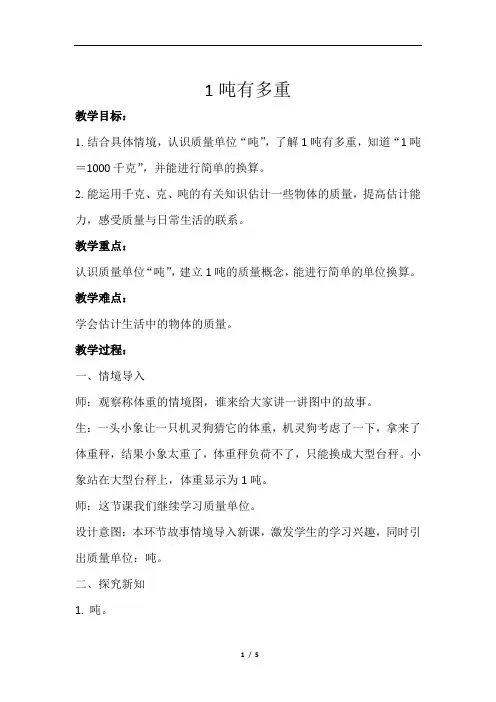 1 吨有多重

教学目标：

1. 结合具体情境，认识质量单位“吨”，了解 1 吨有多重，知道“1 吨＝1000 千克”，并能进行简单的换算。

2. 能运用千克、克、吨的有关知识估计一些物体的质量，提高估计能力，感受质量与日常生活的联系。

教学重点：

认识质量单位“吨”，建立 1 吨的质量概念，能进行简单的单位换算。

教学难点：

学会估计生活中的物体的质量。

教学过程：

一、情境导入

师：观察称体重的情境图，谁来给大家讲一讲图中的故事。

生：一头小象让一只机灵狗猜它的体重，机灵狗考虑了一下，拿来了体重秤，结果小象太重了，体重秤负荷不了，只能换成大型台秤。小象站在大型台秤上，体重显示为 1 吨。

师：这节课我们继续学习质量单位。

设计意图：本环节故事情境导入新课，激发学生的学习兴趣，同时引出质量单位：吨。

二、探究新知

1. 吨。

1 / 5